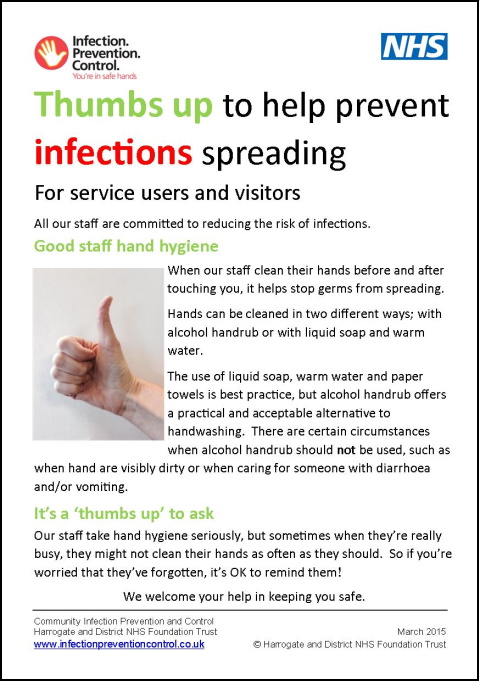 Infection. Prevention. Control.
You're in safe hands

NHS

Thumbs up to help prevent infections spreading

For service users and visitors

All our staff are committed to reducing the risk of infections.

Good staff hand hygiene

When our staff clean their hands before and after touching you, it helps stop germs from spreading.

Hands can be cleaned in two different ways; with alcohol handrub or with liquid soap and warm water.

The use of liquid soap, warm water and paper towels is best practice, but alcohol handrub offers a practical and acceptable alternative to handwashing. There are certain circumstances when alcohol handrub should not be used, such as when hand are visibly dirty or when caring for someone with diarrhoea and/or vomiting.

It's a 'thumbs up' to ask

Our staff take hand hygiene seriously, but sometimes when they're really busy, they might not clean their hands as often as they should. So if you're worried that they've forgotten, it's OK to remind them!

We welcome your help in keeping you safe.

Community Infection Prevention and Control
Harrogate and District NHS Foundation Trust
www.infectionpreventioncontrol.co.uk

March 2015
© Harrogate and District NHS Foundation Trust